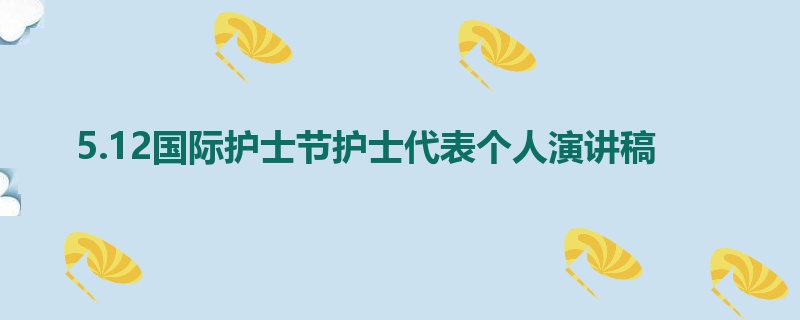 5.12国际护士节护士代表个人演讲稿